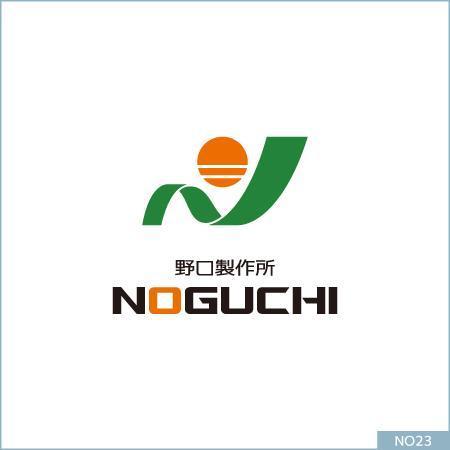 野口製作所
NOGUCHI

NO23